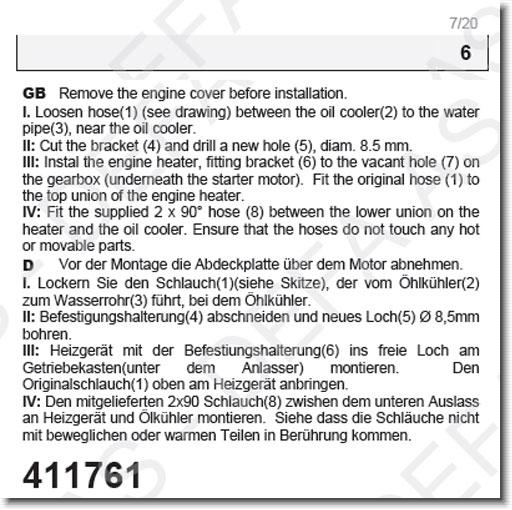 7/20

6

GB Remove the engine cover before installation.
I. Loosen hose(1) (see drawing) between the oil cooler(2) to the water pipe(3), near the oil cooler.
II: Cut the bracket (4) and drill a new hole (5), diam. 8.5 mm.
III: Instal the engine heater, fitting bracket (6) to the vacant hole (7) on the gearbox (underneath the starter motor). Fit the original hose (1) to the top union of the engine heater.
IV: Fit the supplied 2 x 90° hose (8) between the lower union on the heater and the oil cooler. Ensure that the hoses do not touch any hot or movable parts.
D Vor der Montage die Abdeckplatte über dem Motor abnehmen.
I. Lockern Sie den Schlauch(1)(siehe Skitze), der vom Öhlkühler(2) zum Wasserrohr(3) führt, bei dem Öhlkühler.
II: Befestigungshalterung(4) abschneiden und neues Loch(5) Ø 8,5mm bohren.
III: Heizgerät mit der Befestiungshalterung(6) ins freie Loch am Getriebekasten(unter dem Anlasser) montieren. Den Originalschlauch(1) oben am Heizgerät anbringen.
IV: Den mitgelieferten 2x90 Schlauch(8) zwishen dem unteren Auslass an Heizgerät und Ölkühler montieren. Siehe dass die Schläuche nicht mit beweglichen oder warmen Teilen in Berührung kommen.

411761